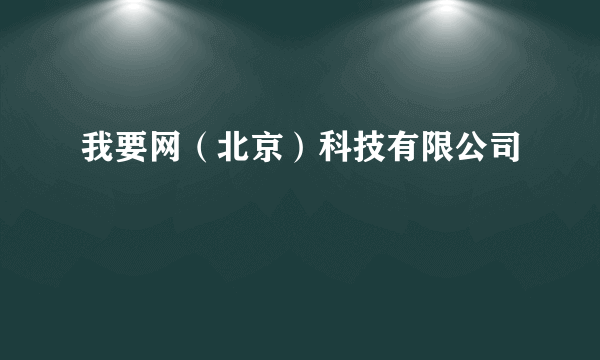 我要网（北京）科技有限公司